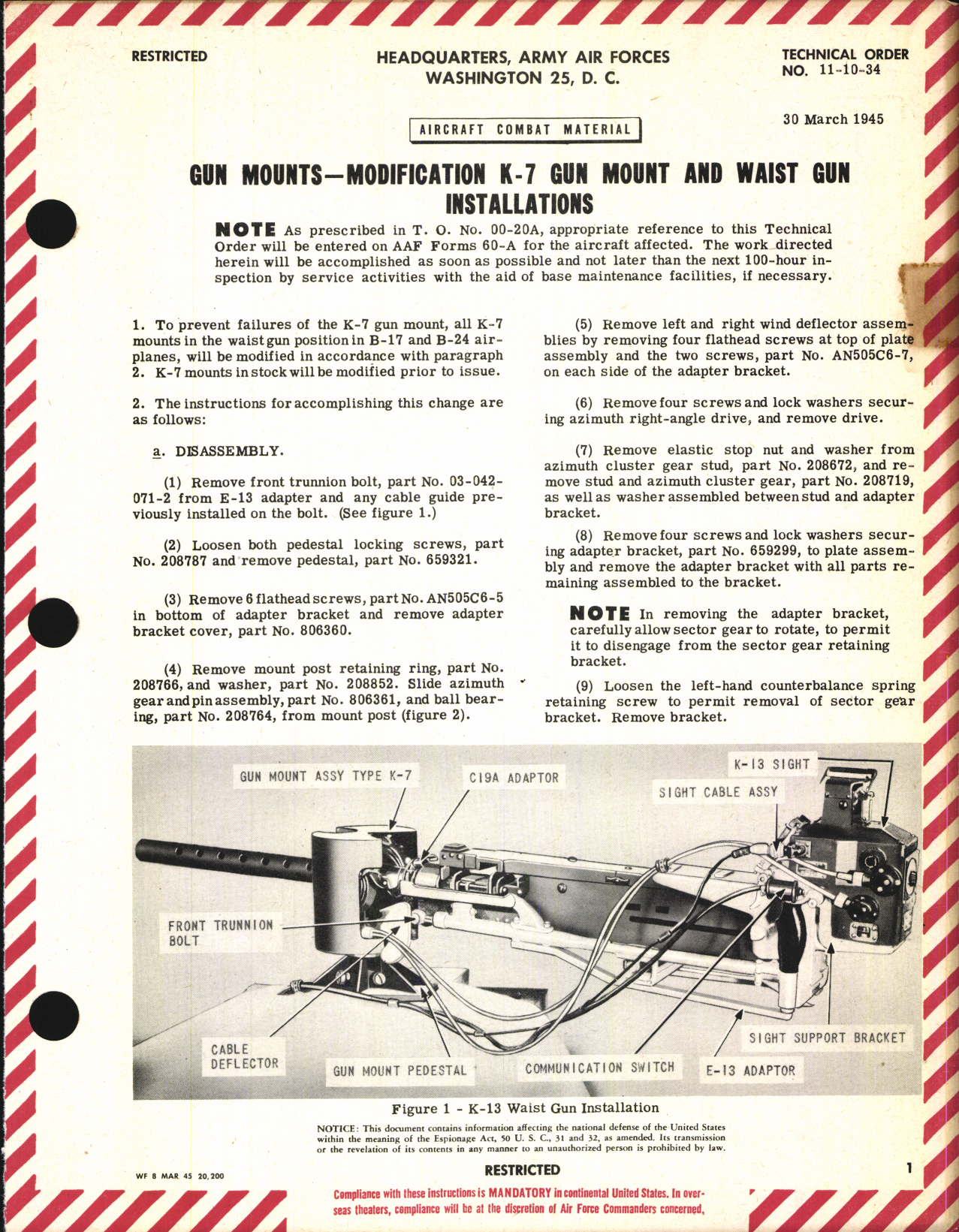 RESTRICTED

HEADQUARTERS, ARMY AIR FORCES
WASHINGTON 25, D. C.

TECHNICAL ORDER
NO. 11-10-34

AIRCRAFT COMBAT MATERIAL

30 March 1945

GUN MOUNTS—MODIFICATION K-7 GUN MOUNT AND WAIST GUN INSTALLATIONS

NOTE As prescribed in T. O. No. 00-20A, appropriate reference to this Technical Order will be entered on AAF Forms 60-A for the aircraft affected. The work directed herein will be accomplished as soon as possible and not later than the next 100-hour inspection by service activities with the aid of base maintenance facilities, if necessary.

1. To prevent failures of the K-7 gun mount, all K-7 mounts in the waist gun position in B-17 and B-24 airplanes, will be modified in accordance with paragraph 2. K-7 mounts in stock will be modified prior to issue.

2. The instructions for accomplishing this change are as follows:

a. DISASSEMBLY.

(1) Remove front trunnion bolt, part No. 03-042-071-2 from E-13 adapter and any cable guide previously installed on the bolt. (See figure 1.)

(2) Loosen both pedestal locking screws, part No. 208787 and remove pedestal, part No. 659321.

(3) Remove 6 flathead screws, part No. AN505C6-5 in bottom of adapter bracket and remove adapter bracket cover, part No. 806360.

(4) Remove mount post retaining ring, part No. 208766, and washer, part No. 208852. Slide azimuth gear and pin assembly, part No. 806361, and ball bearing, part No. 208764, from mount post (figure 2).

(5) Remove left and right wind deflector assemblies by removing four flathead screws at top of plate assembly and the two screws, part No. AN505C6-7, on each side of the adapter bracket.

(6) Remove four screws and lock washers securing azimuth right-angle drive, and remove drive.

(7) Remove elastic stop nut and washer from azimuth cluster gear stud, part No. 208672, and remove stud and azimuth cluster gear, part No. 208719, as well as washer assembled between stud and adapter bracket.

(8) Remove four screws and lock washers securing adapter bracket, part No. 659299, to plate assembly and remove the adapter bracket with all parts remaining assembled to the bracket.

NOTE In removing the adapter bracket, carefully allow sector gear to rotate, to permit it to disengage from the sector gear retaining bracket.

(9) Loosen the left-hand counterbalance spring retaining screw to permit removal of sector gear bracket. Remove bracket.

GUN MOUNT ASSY TYPE K-7
C19A ADAPTOR
K-13 SIGHT
SIGHT CABLE ASSY
FRONT TRUNNION BOLT
CABLE DEFLECTOR
GUN MOUNT PEDESTAL
COMMUNICATION SWITCH
E-13 ADAPTOR
SIGHT SUPPORT BRACKET

Figure 1 - K-13 Waist Gun Installation

NOTICE: This document contains information affecting the national defense of the United States within the meaning of the Espionage Act, 50 U. S. C., 31 and 32, as amended. Its transmission or the revelation of its contents in any manner to an unauthorized person is prohibited by law.

WF 8 MAR 45 20,200

RESTRICTED

1

Compliance with these instructions is MANDATORY in continental United States. In overseas theaters, compliance will be at the discretion of Air Force Commanders concerned.